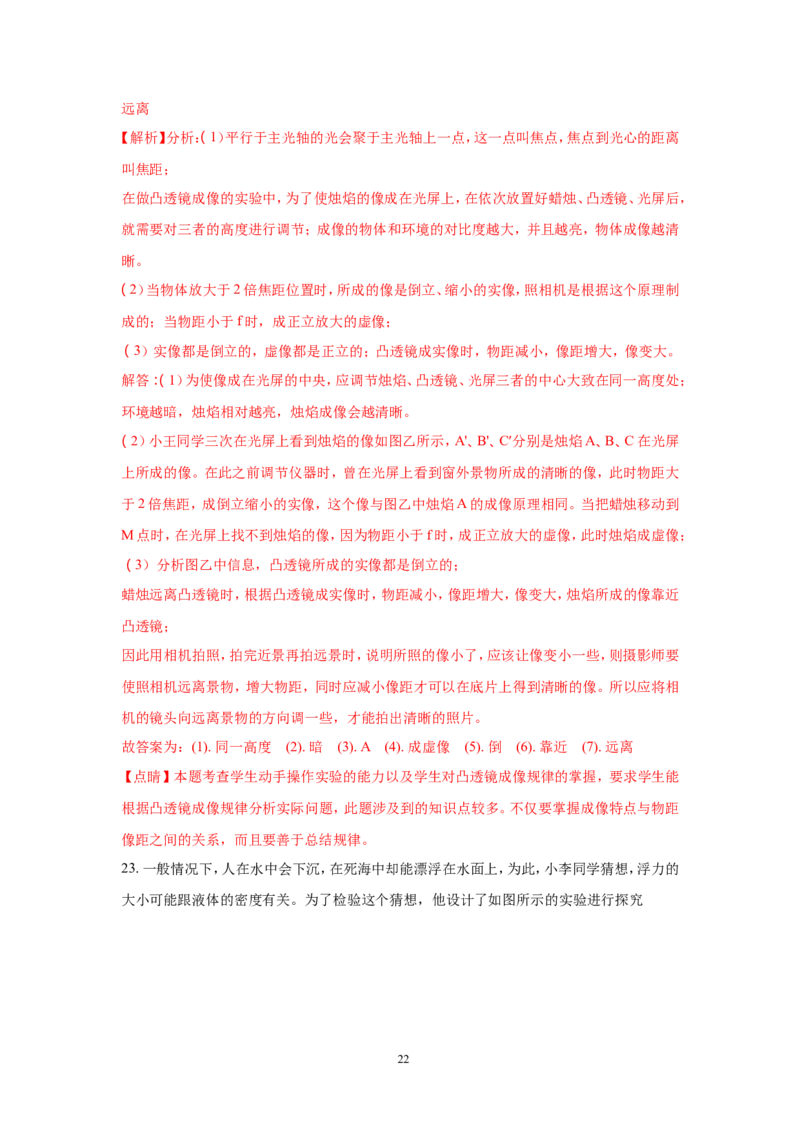 远离

【解析】分析:(1)平行于主光轴的光会聚于主光轴上一点，这一点叫焦点，焦点到光心的距离叫焦距;

在做凸透镜成像的实验中，为了使烛焰的像成在光屏上，在依次放置好蜡烛、凸透镜、光屏后，就需要对三者的高度进行调节；成像的物体和环境的对比度越大，并且越亮，物体成像越清晰。

(2)当物体放大于2倍焦距位置时，所成的像是倒立、缩小的实像，照相机是根据这个原理制成的；当物距小于f时，成正立放大的虚像；

(3)实像都是倒立的，虚像都是正立的；凸透镜成实像时，物距减小，像距增大，像变大。

解答:(1)为使像成在光屏的中央，应调节烛焰、凸透镜、光屏三者的中心大致在同一高度处；环境越暗，烛焰相对越亮，烛焰成像会越清晰。

(2)小王同学三次在光屏上看到烛焰的像如图乙所示，A'、B'、C'分别是烛焰A、B、C在光屏上所成的像。在此之前调节仪器时，曾在光屏上看到窗外景物所成的清晰的像，此时物距大于2倍焦距，成倒立缩小的实像，这个像与图乙中烛焰A的成像原理相同。当把蜡烛移动到M点时，在光屏上找不到烛焰的像，因为物距小于f时，成正立放大的虚像，此时烛焰成虚像；

(3)分析图乙中信息，凸透镜所成的实像都是倒立的；

蜡烛远离凸透镜时，根据凸透镜成实像时，物距减小，像距增大，像变大，烛焰所成的像靠近凸透镜；

因此用相机拍照，拍完近景再拍远景时，说明所照的像小了，应该让像变小一些，则摄影师要使照相机远离景物，增大物距，同时应减小像距才可以在底片上得到清晰的像。所以应将相机的镜头向远离景物的方向调一些，才能拍出清晰的照片。

故答案为:(1).同一高度 (2).暗 (3).A (4).成虚像 (5).倒 (6).靠近 (7).远离

【点睛】本题考查学生动手操作实验的能力以及学生对凸透镜成像规律的掌握，要求学生能根据凸透镜成像规律分析实际问题，此题涉及到的知识点较多。不仅要掌握成像特点与物距像距之间的关系，而且要善于总结规律。

23.一般情况下，人在水中会下沉，在死海中却能漂浮在水面上，为此，小李同学猜想，浮力的大小可能跟液体的密度有关。为了检验这个猜想，他设计了如图所示的实验进行探究

22